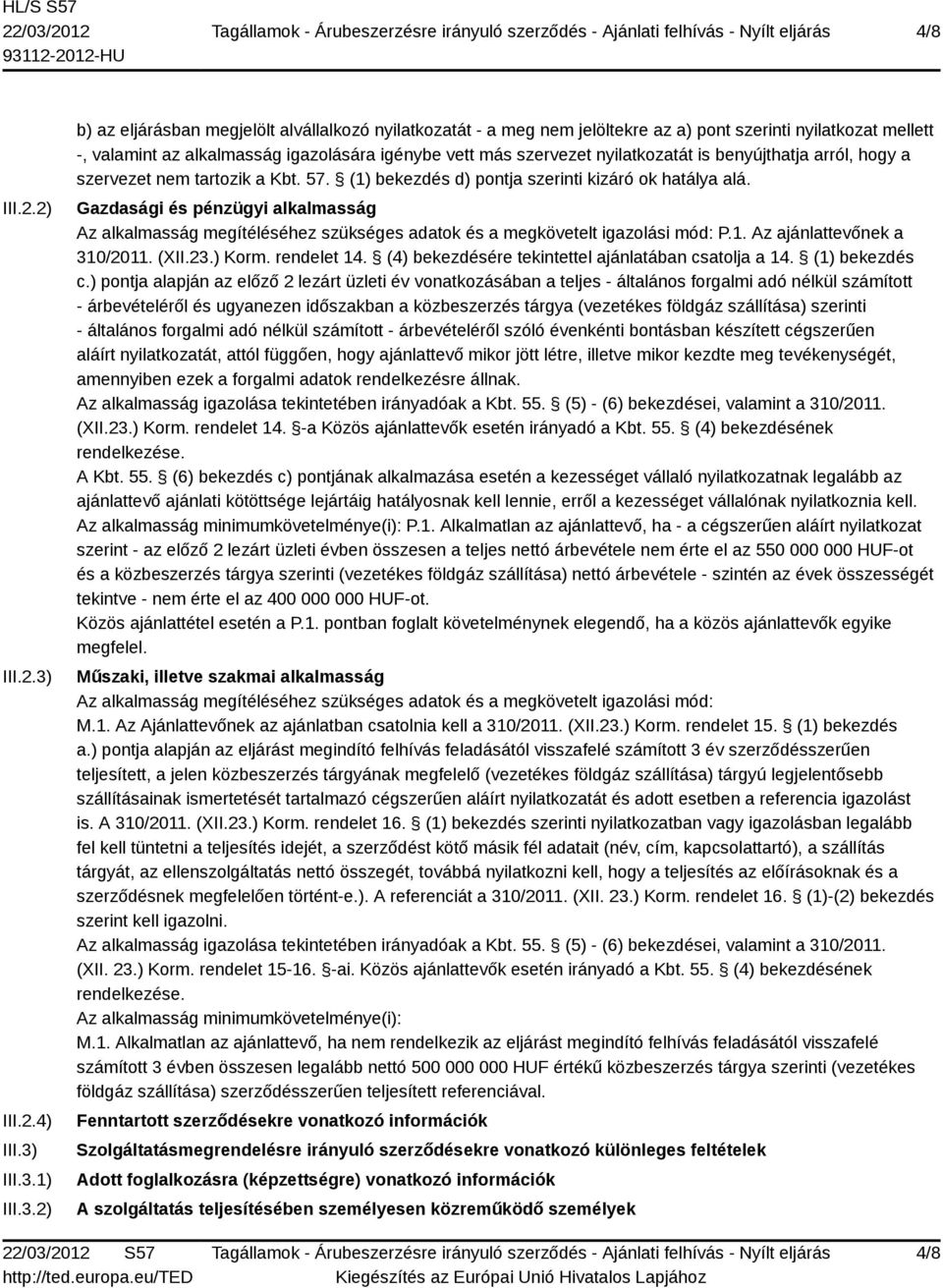 HL/S S57
22/03/2012
93112-2012-HU
Tagállamok - Árubeszerzésre irányuló szerződés - Ajánlati felhívás - Nyílt eljárás
4/8

b) az eljárásban megjelölt alvállalkozó nyilatkozatát - a meg nem jelöltekre az a) pont szerinti nyilatkozat mellett -, valamint az alkalmasság igazolására igénybe vett más szervezet nyilatkozatát is benyújthatja arról, hogy a szervezet nem tartozik a Kbt. 57. § (1) bekezdés d) pontja szerinti kizáró ok hatálya alá.

III.2.2) Gazdasági és pénzügyi alkalmasság
Az alkalmasság megítéléséhez szükséges adatok és a megkövetelt igazolási mód: P.1. Az ajánlattevőnek a 310/2011. (XII.23.) Korm. rendelet 14. § (4) bekezdésére tekintettel ajánlatában csatolja a 14. § (1) bekezdés c.) pontja alapján az előző 2 lezárt üzleti év vonatkozásában a teljes - általános forgalmi adó nélkül számított - árbevételéről és ugyanezen időszakban a közbeszerzés tárgya (vezetékes földgáz szállítása) szerinti - általános forgalmi adó nélkül számított - árbevételéről szóló évenkénti bontásban készített cégszerűen aláírt nyilatkozatát, attól függően, hogy ajánlattevő mikor jött létre, illetve mikor kezdte meg tevékenységét, amennyiben ezek a forgalmi adatok rendelkezésre állnak.
Az alkalmasság igazolása tekintetében irányadóak a Kbt. 55. § (5) - (6) bekezdései, valamint a 310/2011. (XII.23.) Korm. rendelet 14. §-a Közös ajánlattevők esetén irányadó a Kbt. 55. § (4) bekezdésének rendelkezése.
A Kbt. 55. § (6) bekezdés c) pontjának alkalmazása esetén a kezességet vállaló nyilatkozatnak legalább az ajánlattevő ajánlati kötöttsége lejártáig hatályosnak kell lennie, erről a kezességet vállalónak nyilatkoznia kell.
Az alkalmasság minimumkövetelménye(i): P.1. Alkalmatlan az ajánlattevő, ha - a cégszerűen aláírt nyilatkozat szerint - az előző 2 lezárt üzleti évben összesen a teljes nettó árbevétele nem érte el az 550 000 000 HUF-ot és a közbeszerzés tárgya szerinti (vezetékes földgáz szállítása) nettó árbevétele - szintén az évek összességét tekintve - nem érte el az 400 000 000 HUF-ot.
Közös ajánlattétel esetén a P.1. pontban foglalt követelménynek elegendő, ha a közös ajánlattevők egyike megfelel.

III.2.3) Műszaki, illetve szakmai alkalmasság
Az alkalmasság megítéléséhez szükséges adatok és a megkövetelt igazolási mód:
M.1. Az Ajánlattevőnek az ajánlatban csatolnia kell a 310/2011. (XII.23.) Korm. rendelet 15. § (1) bekezdés a.) pontja alapján az eljárást megindító felhívás feladásától visszafelé számított 3 év szerződésszerűen teljesített, a jelen közbeszerzés tárgyának megfelelő (vezetékes földgáz szállítása) tárgyú legjelentősebb szállításainak ismertetését tartalmazó cégszerűen aláírt nyilatkozatát és adott esetben a referencia igazolást is. A 310/2011. (XII.23.) Korm. rendelet 16. § (1) bekezdés szerinti nyilatkozatban vagy igazolásban legalább fel kell tüntetni a teljesítés idejét, a szerződést kötő másik fél adatait (név, cím, kapcsolattartó), a szállítás tárgyát, az ellenszolgáltatás nettó összegét, továbbá nyilatkozni kell, hogy a teljesítés az előírásoknak és a szerződésnek megfelelően történt-e.). A referenciát a 310/2011. (XII. 23.) Korm. rendelet 16. § (1)-(2) bekezdés szerint kell igazolni.
Az alkalmasság igazolása tekintetében irányadóak a Kbt. 55. § (5) - (6) bekezdései, valamint a 310/2011. (XII. 23.) Korm. rendelet 15-16. §-ai. Közös ajánlattevők esetén irányadó a Kbt. 55. § (4) bekezdésének rendelkezése.
Az alkalmasság minimumkövetelménye(i):
M.1. Alkalmatlan az ajánlattevő, ha nem rendelkezik az eljárást megindító felhívás feladásától visszafelé számított 3 évben összesen legalább nettó 500 000 000 HUF értékű közbeszerzés tárgya szerinti (vezetékes földgáz szállítása) szerződésszerűen teljesített referenciával.

III.2.4) Fenntartott szerződésekre vonatkozó információk
III.3) Szolgáltatásmegrendelésre irányuló szerződésekre vonatkozó különleges feltételek
III.3.1) Adott foglalkozásra (képzettségre) vonatkozó információk
III.3.2) A szolgáltatás teljesítésében személyesen közreműködő személyek

22/03/2012 S57
http://ted.europa.eu/TED
Tagállamok - Árubeszerzésre irányuló szerződés - Ajánlati felhívás - Nyílt eljárás
Kiegészítés az Európai Unió Hivatalos Lapjához
4/8